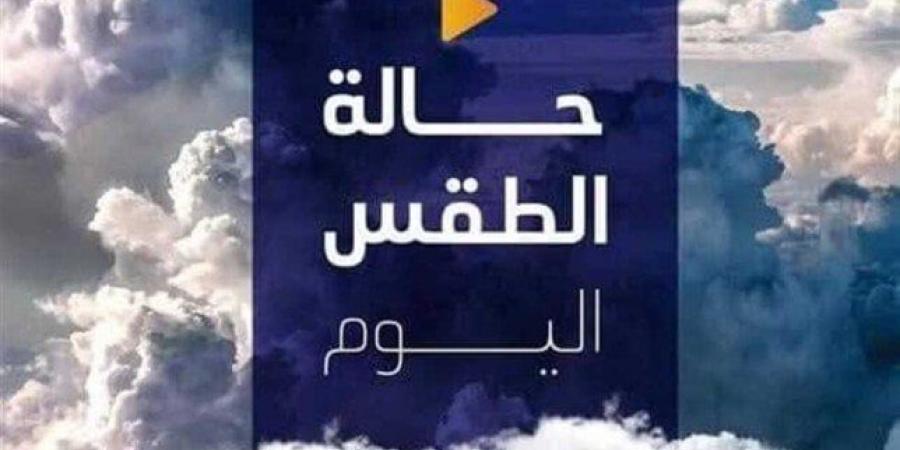 حالة
الطقس
اليوم